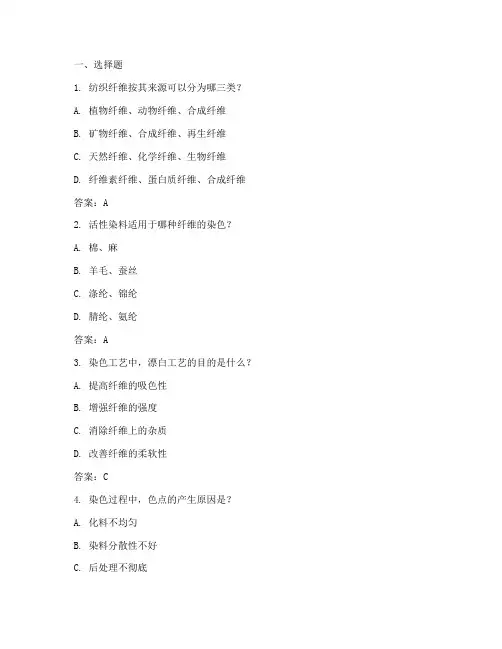 一、选择题

1. 纺织纤维按其来源可以分为哪三类?

A. 植物纤维、动物纤维、合成纤维

B. 矿物纤维、合成纤维、再生纤维

C. 天然纤维、化学纤维、生物纤维

D. 纤维素纤维、蛋白质纤维、合成纤维

答案:A

2. 活性染料适用于哪种纤维的染色?

A. 棉、麻

B. 羊毛、蚕丝

C. 涤纶、锦纶

D. 腈纶、氨纶

答案:A

3. 染色工艺中,漂白工艺的目的是什么?

A. 提高纤维的吸色性

B. 增强纤维的强度

C. 消除纤维上的杂质

D. 改善纤维的柔软性

答案:C

4. 染色过程中,色点的产生原因是?

A. 化料不均匀

B. 染料分散性不好

C. 后处理不彻底